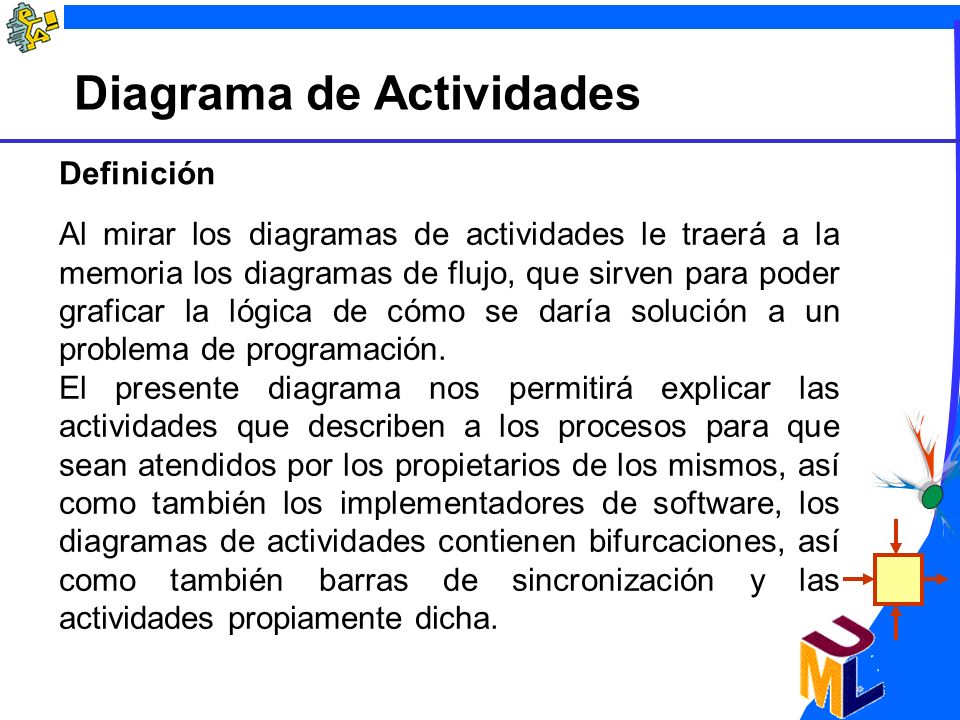 Diagrama de Actividades

Definición

Al mirar los diagramas de actividades le traerá a la memoria los diagramas de flujo, que sirven para poder graficar la lógica de cómo se daría solución a un problema de programación.
El presente diagrama nos permitirá explicar las actividades que describen a los procesos para que sean atendidos por los propietarios de los mismos, así como también los implementadores de software, los diagramas de actividades contienen bifurcaciones, así como también barras de sincronización y las actividades propiamente dicha.

UML